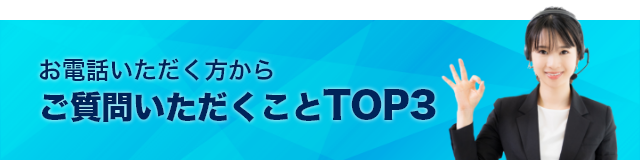 お電話いただく方から
ご質問いただくことTOP3